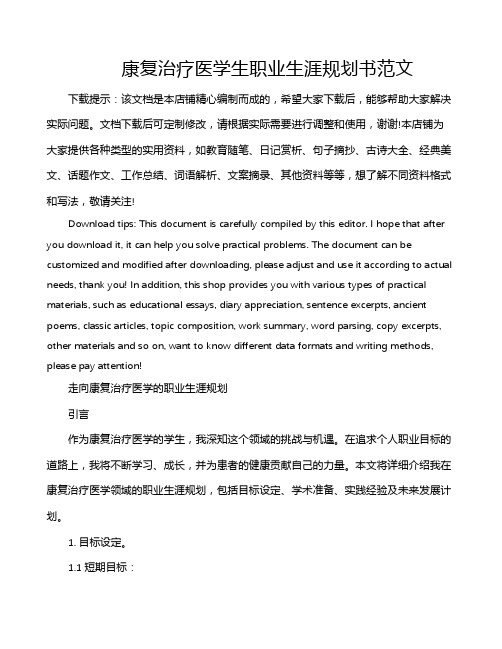 康复治疗医学生职业生涯规划书范文

下载提示：该文档是本店铺精心编制而成的，希望大家下载后，能够帮助大家解决实际问题。文档下载后可定制修改，请根据实际需要进行调整和使用，谢谢!本店铺为大家提供各种类型的实用资料，如教育随笔、日记赏析、句子摘抄、古诗大全、经典美文、话题作文、工作总结、词语解析、文案摘录、其他资料等等，想了解不同资料格式和写法，敬请关注!

Download tips: This document is carefully compiled by this editor. I hope that after you download it, it can help you solve practical problems. The document can be customized and modified after downloading, please adjust and use it according to actual needs, thank you! In addition, this shop provides you with various types of practical materials, such as educational essays, diary appreciation, sentence excerpts, ancient poems, classic articles, topic composition, work summary, word parsing, copy excerpts, other materials and so on, want to know different data formats and writing methods, please pay attention!

走向康复治疗医学的职业生涯规划

引言

作为康复治疗医学的学生，我深知这个领域的挑战与机遇。在追求个人职业目标的道路上，我将不断学习、成长，并为患者的健康贡献自己的力量。本文将详细介绍我在康复治疗医学领域的职业生涯规划，包括目标设定、学术准备、实践经验及未来发展计划。

1. 目标设定。

1.1 短期目标：